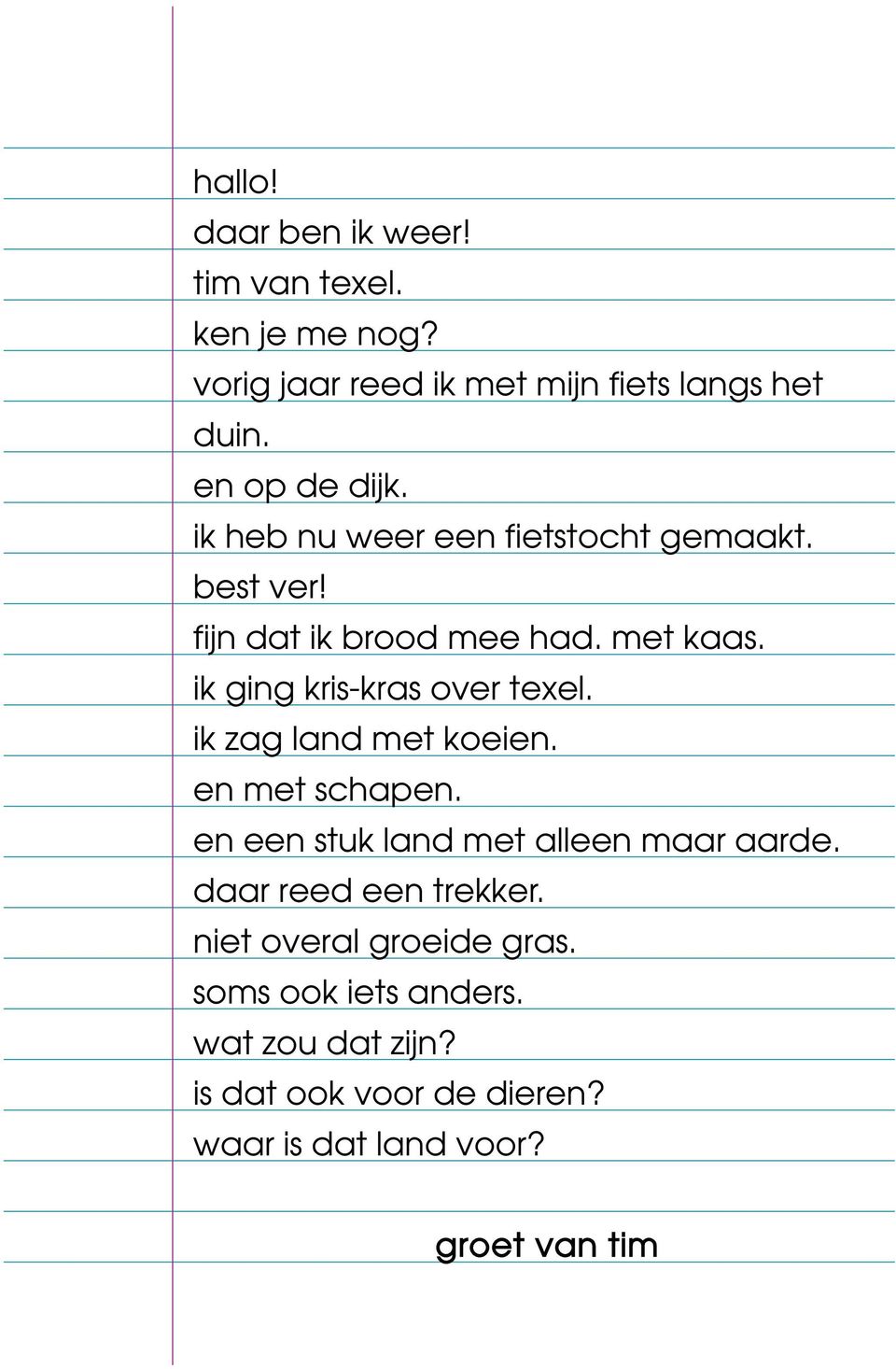 hallo!
daar ben ik weer!
tim van texel.
ken je me nog?
vorig jaar reed ik met mijn fiets langs het duin.
en op de dijk.
ik heb nu weer een fietstocht gemaakt.
best ver!
fijn dat ik brood mee had. met kaas.
ik ging kris-kras over texel.
ik zag land met koeien.
en met schapen.
en een stuk land met alleen maar aarde.
daar reed een trekker.
niet overal groeide gras.
soms ook iets anders.
wat zou dat zijn?
is dat ook voor de dieren?
waar is dat land voor?

groet van tim